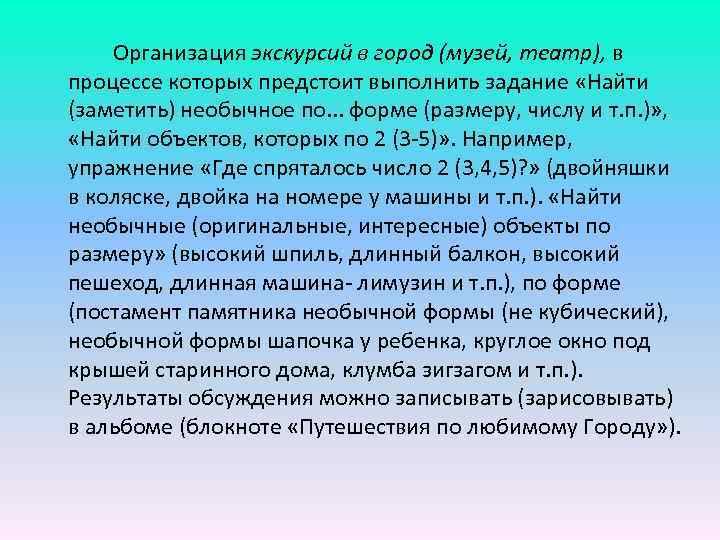 Организация экскурсий в город (музей, театр), в процессе которых предстоит выполнить задание «Найти (заметить) необычное по... форме (размеру, числу и т.п.)», «Найти объектов, которых по 2 (3-5)». Например, упражнение «Где спряталось число 2 (3,4,5)?» (двойняшки в коляске, двойка на номере у машины и т.п.). «Найти необычные (оригинальные, интересные) объекты по размеру» (высокий шпиль, длинный балкон, высокий пешеход, длинная машина- лимузин и т.п.), по форме (постамент памятника необычной формы (не кубический), необычной формы шапочка у ребенка, круглое окно под крышей старинного дома, клумба зигзагом и т.п.). Результаты обсуждения можно записывать (зарисовывать) в альбоме (блокноте «Путешествия по любимому Городу»).